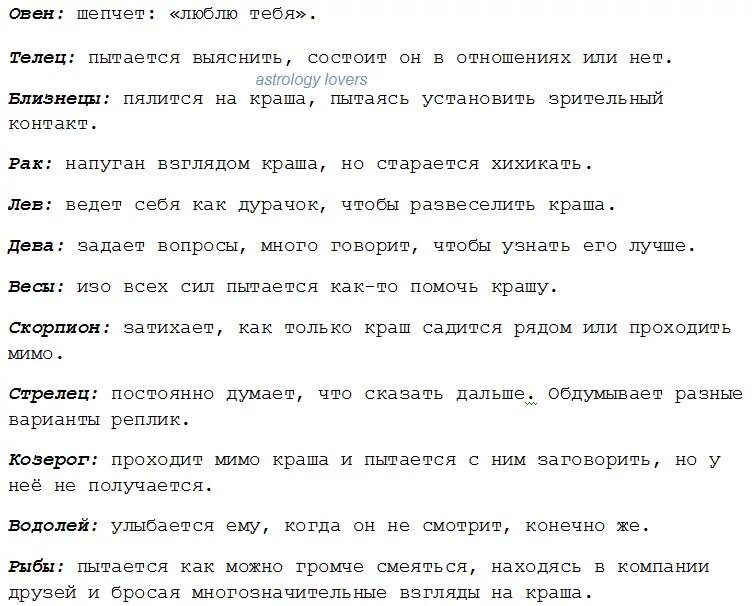 Овен: шепчет: «люблю тебя».

Телец: пытается выяснить, состоит он в отношениях или нет.

astrology lovers

Близнецы: пялится на краша, пытаясь установить зрительный контакт.

Рак: напуган взглядом краша, но старается хихикать.

Лев: ведет себя как дурачок, чтобы развеселить краша.

Дева: задает вопросы, много говорит, чтобы узнать его лучше.

Весы: изо всех сил пытается как-то помочь крашу.

Скорпион: затихает, как только краш садится рядом или проходить мимо.

Стрелец: постоянно думает, что сказать дальше. Обдумывает разные варианты реплик.

Козерог: проходит мимо краша и пытается с ним заговорить, но у неё не получается.

Водолей: улыбается ему, когда он не смотрит, конечно же.

Рыбы: пытается как можно громче смеяться, находясь в компании друзей и бросая многозначительные взгляды на краша.